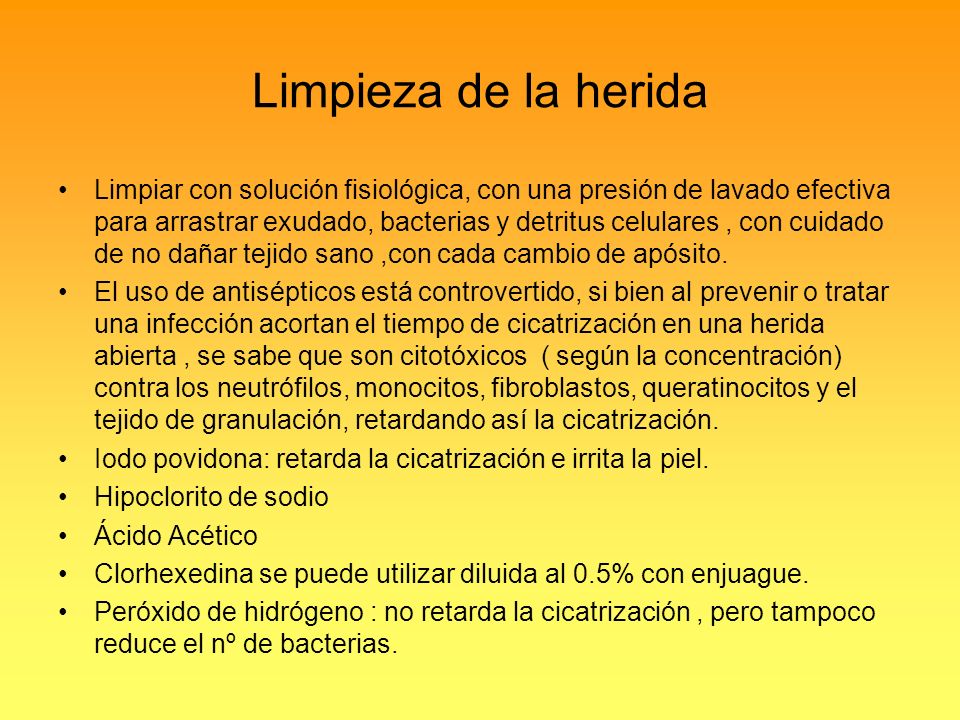 Limpieza de la herida

• Limpiar con solución fisiológica, con una presión de lavado efectiva para arrastrar exudado, bacterias y detritus celulares , con cuidado de no dañar tejido sano ,con cada cambio de apósito.
• El uso de antisépticos está controvertido, si bien al prevenir o tratar una infección acortan el tiempo de cicatrización en una herida abierta , se sabe que son citotóxicos ( según la concentración) contra los neutrófilos, monocitos, fibroblastos, queratinocitos y el tejido de granulación, retardando así la cicatrización.
• Iodo povidona: retarda la cicatrización e irrita la piel.
• Hipoclorito de sodio
• Ácido Acético
• Clorhexedina se puede utilizar diluida al 0.5% con enjuague.
• Peróxido de hidrógeno : no retarda la cicatrización , pero tampoco reduce el nº de bacterias.